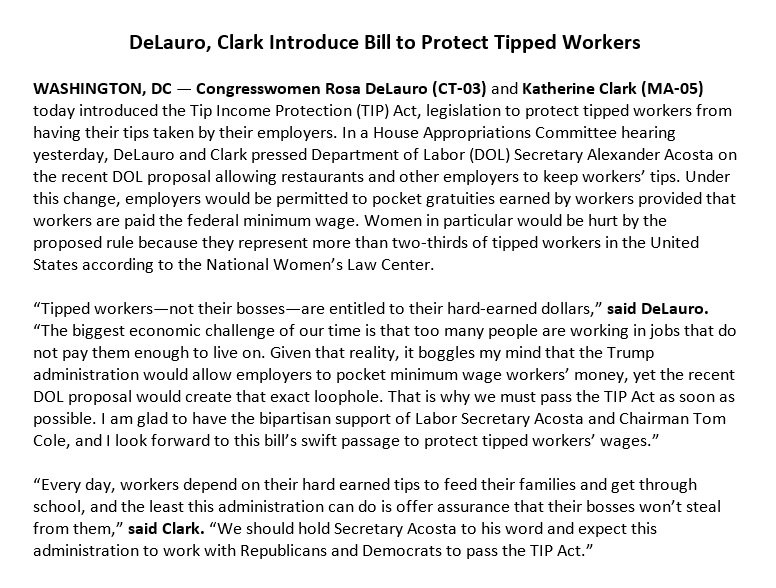 DeLauro, Clark Introduce Bill to Protect Tipped Workers

WASHINGTON, DC — Congresswomen Rosa DeLauro (CT-03) and Katherine Clark (MA-05) today introduced the Tip Income Protection (TIP) Act, legislation to protect tipped workers from having their tips taken by their employers. In a House Appropriations Committee hearing yesterday, DeLauro and Clark pressed Department of Labor (DOL) Secretary Alexander Acosta on the recent DOL proposal allowing restaurants and other employers to keep workers' tips. Under this change, employers would be permitted to pocket gratuities earned by workers provided that workers are paid the federal minimum wage. Women in particular would be hurt by the proposed rule because they represent more than two-thirds of tipped workers in the United States according to the National Women's Law Center.

"Tipped workers—not their bosses—are entitled to their hard-earned dollars," said DeLauro. "The biggest economic challenge of our time is that too many people are working in jobs that do not pay them enough to live on. Given that reality, it boggles my mind that the Trump administration would allow employers to pocket minimum wage workers' money, yet the recent DOL proposal would create that exact loophole. That is why we must pass the TIP Act as soon as possible. I am glad to have the bipartisan support of Labor Secretary Acosta and Chairman Tom Cole, and I look forward to this bill's swift passage to protect tipped workers' wages."

"Every day, workers depend on their hard earned tips to feed their families and get through school, and the least this administration can do is offer assurance that their bosses won't steal from them," said Clark. "We should hold Secretary Acosta to his word and expect this administration to work with Republicans and Democrats to pass the TIP Act."